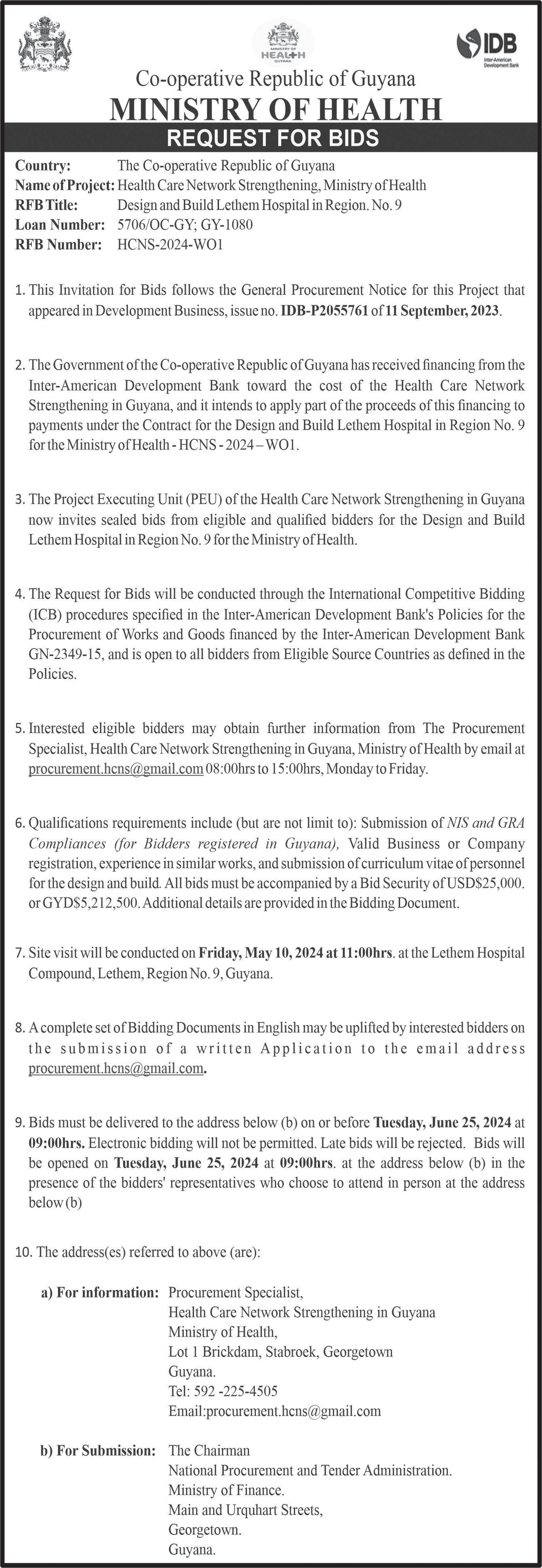 MINISTRY OF HEALTH GUYANA

IDB Inter-American Development Bank

Co-operative Republic of Guyana
MINISTRY OF HEALTH
REQUEST FOR BIDS

Country: The Co-operative Republic of Guyana
Name of Project: Health Care Network Strengthening, Ministry of Health
RFB Title: Design and Build Lethem Hospital in Region. No. 9
Loan Number: 5706/OC-GY; GY-1080
RFB Number: HCNS-2024-WO1

1. This Invitation for Bids follows the General Procurement Notice for this Project that appeared in Development Business, issue no. IDB-P2055761 of 11 September, 2023.

2. The Government of the Co-operative Republic of Guyana has received financing from the Inter-American Development Bank toward the cost of the Health Care Network Strengthening in Guyana, and it intends to apply part of the proceeds of this financing to payments under the Contract for the Design and Build Lethem Hospital in Region No. 9 for the Ministry of Health - HCNS - 2024 – WO1.

3. The Project Executing Unit (PEU) of the Health Care Network Strengthening in Guyana now invites sealed bids from eligible and qualified bidders for the Design and Build Lethem Hospital in Region No. 9 for the Ministry of Health.

4. The Request for Bids will be conducted through the International Competitive Bidding (ICB) procedures specified in the Inter-American Development Bank's Policies for the Procurement of Works and Goods financed by the Inter-American Development Bank GN-2349-15, and is open to all bidders from Eligible Source Countries as defined in the Policies.

5. Interested eligible bidders may obtain further information from The Procurement Specialist, Health Care Network Strengthening in Guyana, Ministry of Health by email at procurement.hcns@gmail.com 08:00hrs to 15:00hrs, Monday to Friday.

6. Qualifications requirements include (but are not limit to): Submission of NIS and GRA Compliances (for Bidders registered in Guyana), Valid Business or Company registration, experience in similar works, and submission of curriculum vitae of personnel for the design and build. All bids must be accompanied by a Bid Security of USD$25,000. or GYD$5,212,500. Additional details are provided in the Bidding Document.

7. Site visit will be conducted on Friday, May 10, 2024 at 11:00hrs. at the Lethem Hospital Compound, Lethem, Region No. 9, Guyana.

8. A complete set of Bidding Documents in English may be uplifted by interested bidders on the submission of a written Application to the email address procurement.hcns@gmail.com.

9. Bids must be delivered to the address below (b) on or before Tuesday, June 25, 2024 at 09:00hrs. Electronic bidding will not be permitted. Late bids will be rejected. Bids will be opened on Tuesday, June 25, 2024 at 09:00hrs. at the address below (b) in the presence of the bidders' representatives who choose to attend in person at the address below (b)

10. The address(es) referred to above (are):

a) For information: Procurement Specialist,
Health Care Network Strengthening in Guyana
Ministry of Health,
Lot 1 Brickdam, Stabroek, Georgetown
Guyana.
Tel: 592 -225-4505
Email:procurement.hcns@gmail.com

b) For Submission: The Chairman
National Procurement and Tender Administration.
Ministry of Finance.
Main and Urquhart Streets,
Georgetown.
Guyana.